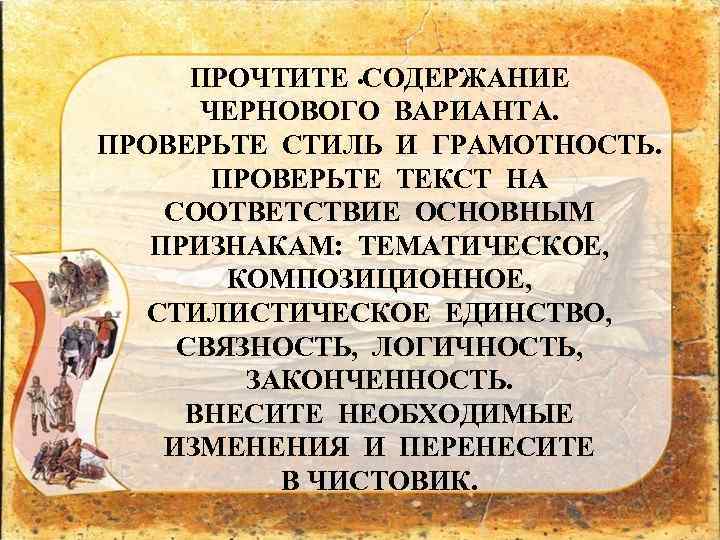 ПРОЧТИТЕ СОДЕРЖАНИЕ ЧЕРНОВОГО ВАРИАНТА.
ПРОВЕРЬТЕ СТИЛЬ И ГРАМОТНОСТЬ.
ПРОВЕРЬТЕ ТЕКСТ НА СООТВЕТСТВИЕ ОСНОВНЫМ ПРИЗНАКАМ: ТЕМАТИЧЕСКОЕ, КОМПОЗИЦИОННОЕ, СТИЛИСТИЧЕСКОЕ ЕДИНСТВО, СВЯЗНОСТЬ, ЛОГИЧНОСТЬ, ЗАКОНЧЕННОСТЬ.
ВНЕСИТЕ НЕОБХОДИМЫЕ ИЗМЕНЕНИЯ И ПЕРЕНЕСИТЕ В ЧИСТОВИК.